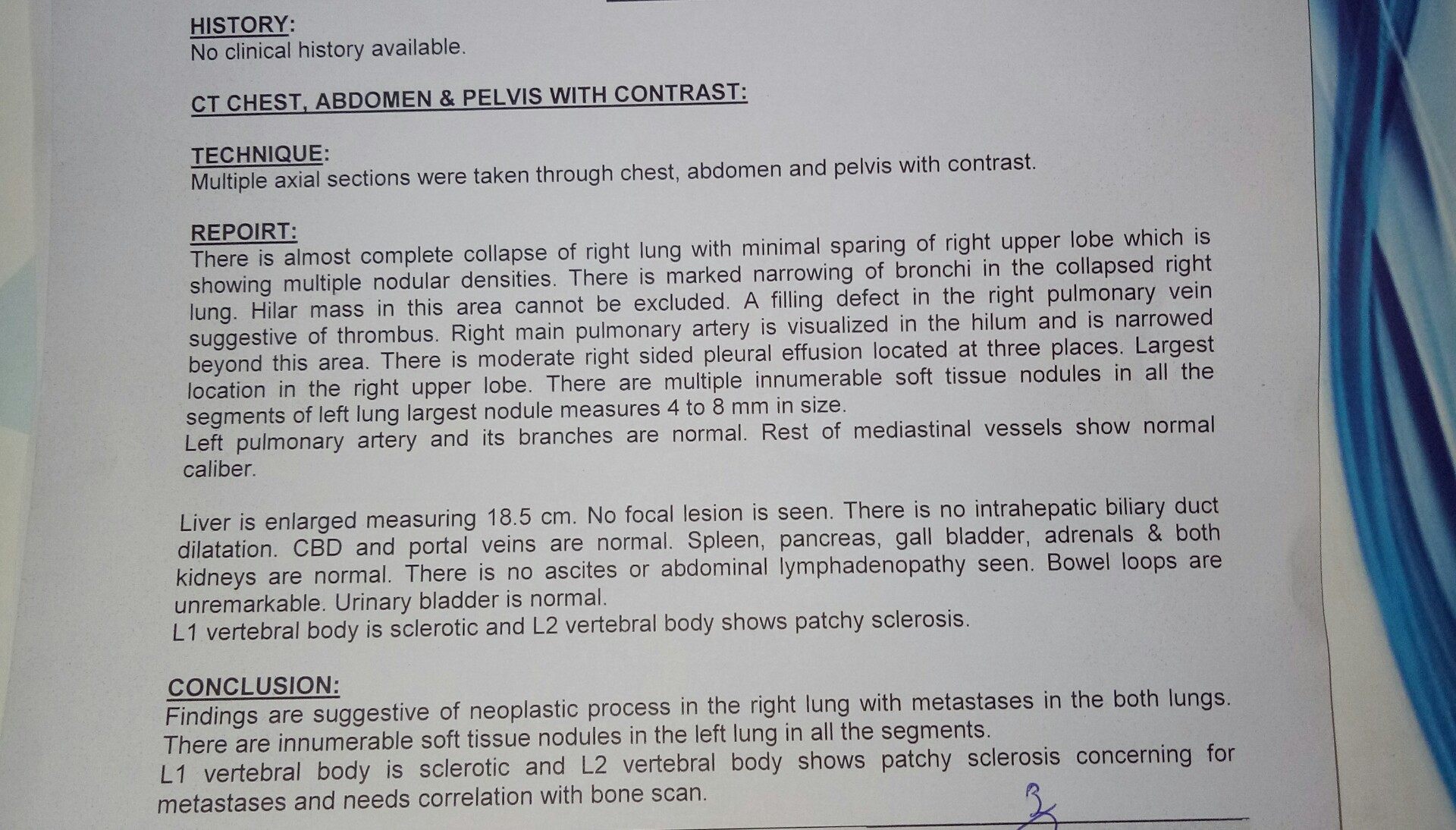 HISTORY:
No clinical history available.

CT CHEST, ABDOMEN & PELVIS WITH CONTRAST:

TECHNIQUE:
Multiple axial sections were taken through chest, abdomen and pelvis with contrast.

REPOIRT:
There is almost complete collapse of right lung with minimal sparing of right upper lobe which is showing multiple nodular densities. There is marked narrowing of bronchi in the collapsed right lung. Hilar mass in this area cannot be excluded. A filling defect in the right pulmonary vein suggestive of thrombus. Right main pulmonary artery is visualized in the hilum and is narrowed beyond this area. There is moderate right sided pleural effusion located at three places. Largest location in the right upper lobe. There are multiple innumerable soft tissue nodules in all the segments of left lung largest nodule measures 4 to 8 mm in size.
Left pulmonary artery and its branches are normal. Rest of mediastinal vessels show normal caliber.

Liver is enlarged measuring 18.5 cm. No focal lesion is seen. There is no intrahepatic biliary duct dilatation. CBD and portal veins are normal. Spleen, pancreas, gall bladder, adrenals & both kidneys are normal. There is no ascites or abdominal lymphadenopathy seen. Bowel loops are unremarkable. Urinary bladder is normal.
L1 vertebral body is sclerotic and L2 vertebral body shows patchy sclerosis.

CONCLUSION:
Findings are suggestive of neoplastic process in the right lung with metastases in the both lungs.
There are innumerable soft tissue nodules in the left lung in all the segments.
L1 vertebral body is sclerotic and L2 vertebral body shows patchy sclerosis concerning for metastases and needs correlation with bone scan.